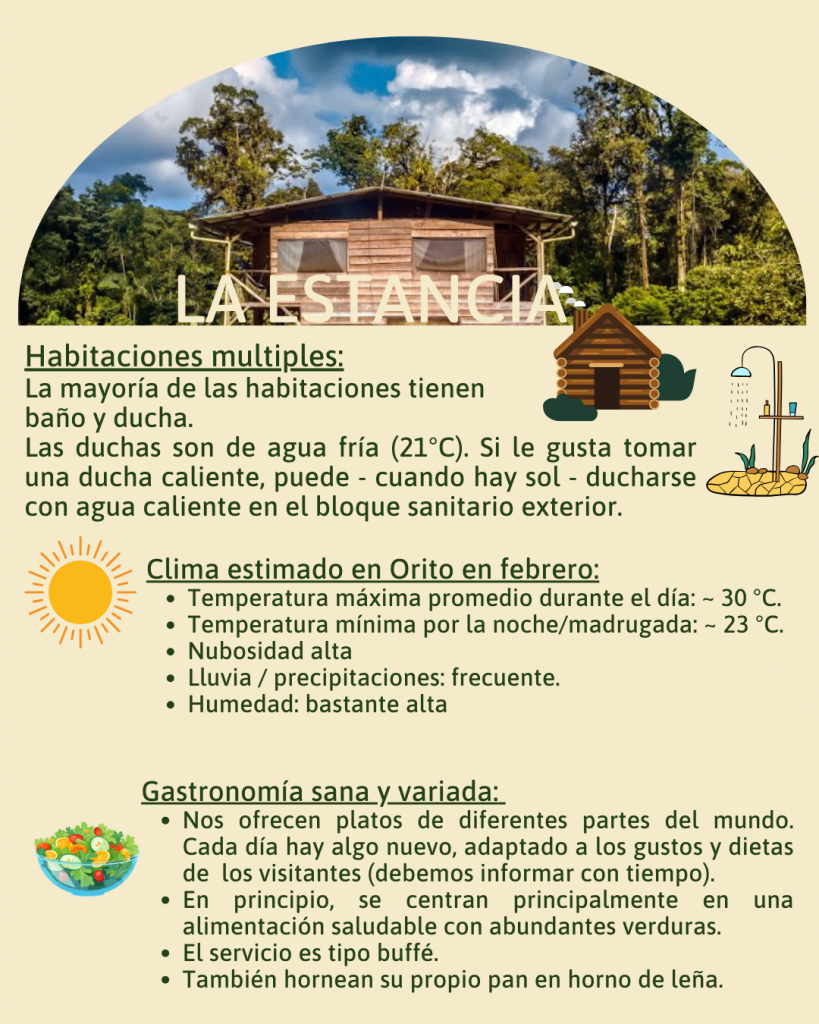 LA ESTANCIA

Habitaciones multiples:
La mayoría de las habitaciones tienen baño y ducha.
Las duchas son de agua fría (21°C). Si le gusta tomar una ducha caliente, puede - cuando hay sol - ducharse con agua caliente en el bloque sanitario exterior.

Clima estimado en Orito en febrero:
- Temperatura máxima promedio durante el día: ~ 30 °C.
- Temperatura mínima por la noche/madrugada: ~ 23 °C.
- Nubosidad alta
- Lluvia / precipitaciones: frecuente.
- Humedad: bastante alta

Gastronomía sana y variada:
- Nos ofrecen platos de diferentes partes del mundo. Cada día hay algo nuevo, adaptado a los gustos y dietas de los visitantes (debemos informar con tiempo).
- En principio, se centran principalmente en una alimentación saludable con abundantes verduras.
- El servicio es tipo buffé.
- También hornean su propio pan en horno de leña.